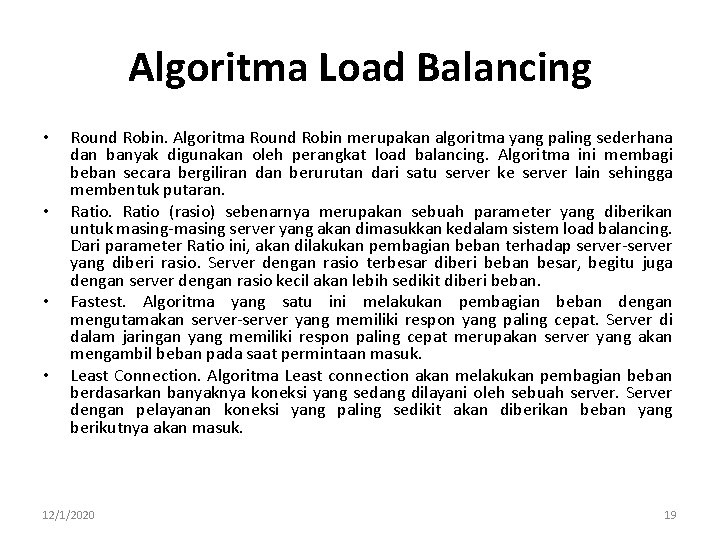 Algoritma Load Balancing

• Round Robin. Algoritma Round Robin merupakan algoritma yang paling sederhana dan banyak digunakan oleh perangkat load balancing. Algoritma ini membagi beban secara bergiliran dan berurutan dari satu server ke server lain sehingga membentuk putaran.

• Ratio. Ratio (rasio) sebenarnya merupakan sebuah parameter yang diberikan untuk masing-masing server yang akan dimasukkan kedalam sistem load balancing. Dari parameter Ratio ini, akan dilakukan pembagian beban terhadap server-server yang diberi rasio. Server dengan rasio terbesar diberi beban besar, begitu juga dengan server dengan rasio kecil akan lebih sedikit diberi beban.

• Fastest. Algoritma yang satu ini melakukan pembagian beban dengan mengutamakan server-server yang memiliki respon yang paling cepat. Server di dalam jaringan yang memiliki respon paling cepat merupakan server yang akan mengambil beban pada saat permintaan masuk.

• Least Connection. Algoritma Least connection akan melakukan pembagian beban berdasarkan banyaknya koneksi yang sedang dilayani oleh sebuah server. Server dengan pelayanan koneksi yang paling sedikit akan diberikan beban yang berikutnya akan masuk.

12/1/2020

19